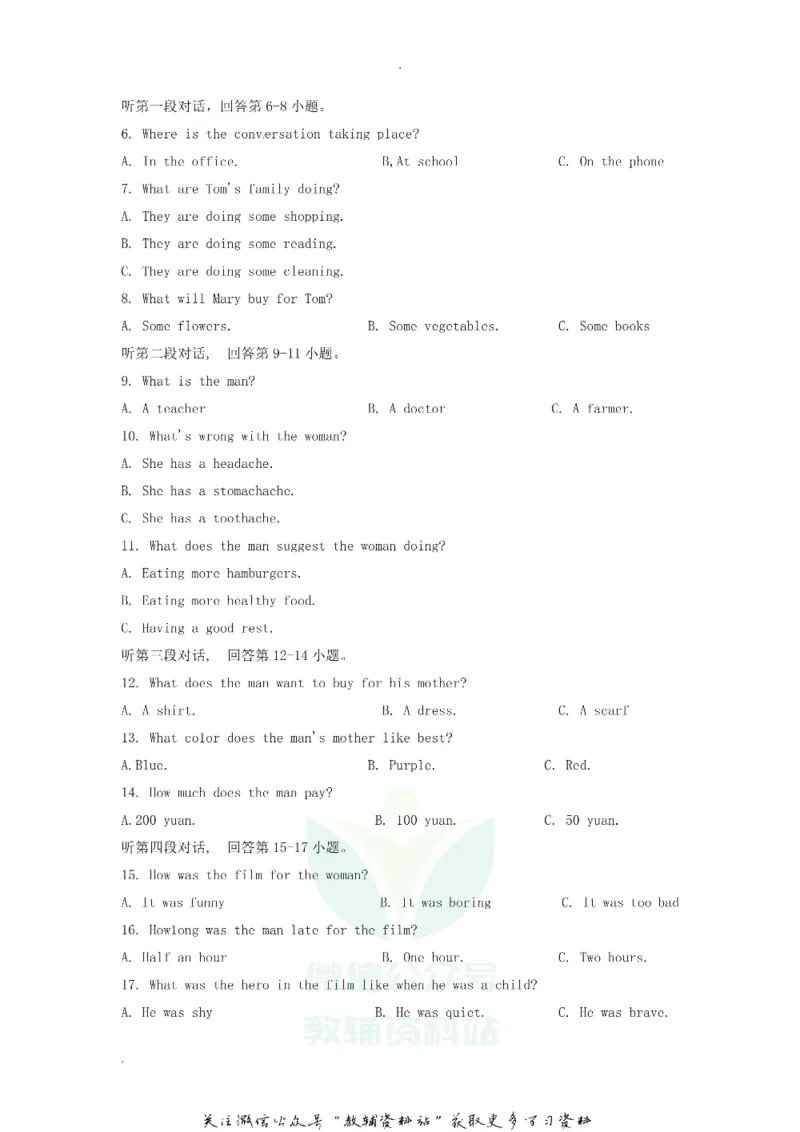 听第一段对话，回答第6-8小题。

6. Where is the conversation taking place?

A. In the office. B,At school C. On the phone

7. What are Tom's family doing?

A. They are doing some shopping.

B. They are doing some reading.

C. They are doing some cleaning.

8. What will Mary buy for Tom?

A. Some flowers. B. Some vegetables. C. Some books

听第二段对话， 回答第9-11小题。

9. What is the man?

A. A teacher B. A doctor C. A farmer.

10. What's wrong with the woman?

A. She has a headache.

B. She has a stomachache.

C. She has a toothache.

11. What does the man suggest the woman doing?

A. Eating more hamburgers.

B. Eating more healthy food.

C. Having a good rest.

听第三段对话， 回答第12-14小题。

12. What does the man want to buy for his mother?

A. A shirt. B. A dress. C. A scarf

13. What color does the man's mother like best?

A.Blue. B. Purple. C. Red.

14. How much does the man pay?

A.200 yuan. B. 100 yuan. C. 50 yuan.

听第四段对话， 回答第15-17小题。

15. How was the film for the woman?

A. It was funny B. It was boring C. It was too bad

16. Howlong was the man late for the film?

A. Half an hour B. One hour. C. Two hours.

17. What was the hero in the film like when he was a child?

A. He was shy B. He was quiet. C. He was brave.

关注微信公众号“教辅资料站”获取更多学习资料

微信公众号
教辅资料站